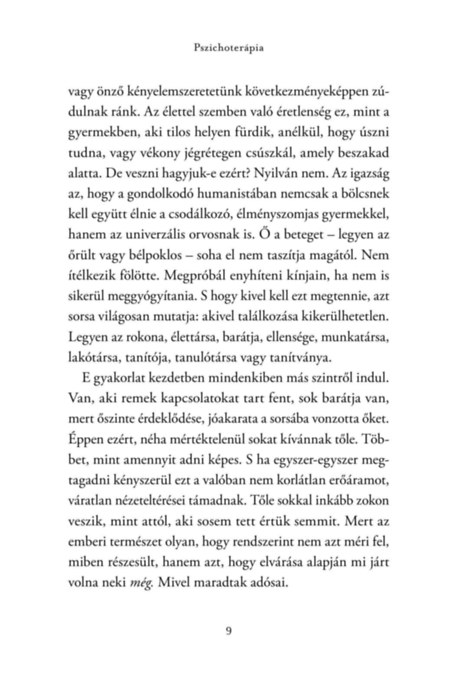 Pszichoterápia

vagy önző kényelemszeretetünk következményeképpen zúdulnak ránk. Az élettel szemben való éretlenség ez, mint a gyermekben, aki tilos helyen fürdik, anélkül, hogy úszni tudna, vagy vékony jégrétegen csúszkál, amely beszakad alatta. De veszni hagyjuk-e ezért? Nyilván nem. Az igazság az, hogy a gondolkodó humanistában nemcsak a bölcsnek kell együtt élnie a csodálkozó, élményszomjas gyermekkel, hanem az univerzális orvosnak is. Ő a beteget – legyen az őrült vagy bélpoklos – soha el nem taszítja magától. Nem ítélkezik fölötte. Megpróbál enyhíteni kínjain, ha nem is sikerül meggyógyítania. S hogy kivel kell ezt megtennie, azt sorsa világosan mutatja: akivel találkozása kikerülhetetlen. Legyen az rokona, élettársa, barátja, ellensége, munkatársa, lakótársa, tanítója, tanulótársa vagy tanítványa.

E gyakorlat kezdetben mindenkiben más szintről indul. Van, aki remek kapcsolatokat tart fent, sok barátja van, mert őszinte érdeklődése, jóakarata a sorsába vonzotta őket. Éppen ezért, néha mértéktelenül sokat kívánnak tőle. Többet, mint amennyit adni képes. S ha egyszer-egyszer megtagadni kényszerül ezt a valóban nem korlátlan erőáramot, váratlan nézeteltérései támadnak. Tőle sokkal inkább zokon veszik, mint attól, aki sosem tett értük semmit. Mert az emberi természet olyan, hogy rendszerint nem azt méri fel, miben részesült, hanem azt, hogy elvárása alapján mi járt volna neki még. Mivel maradtak adósai.

9